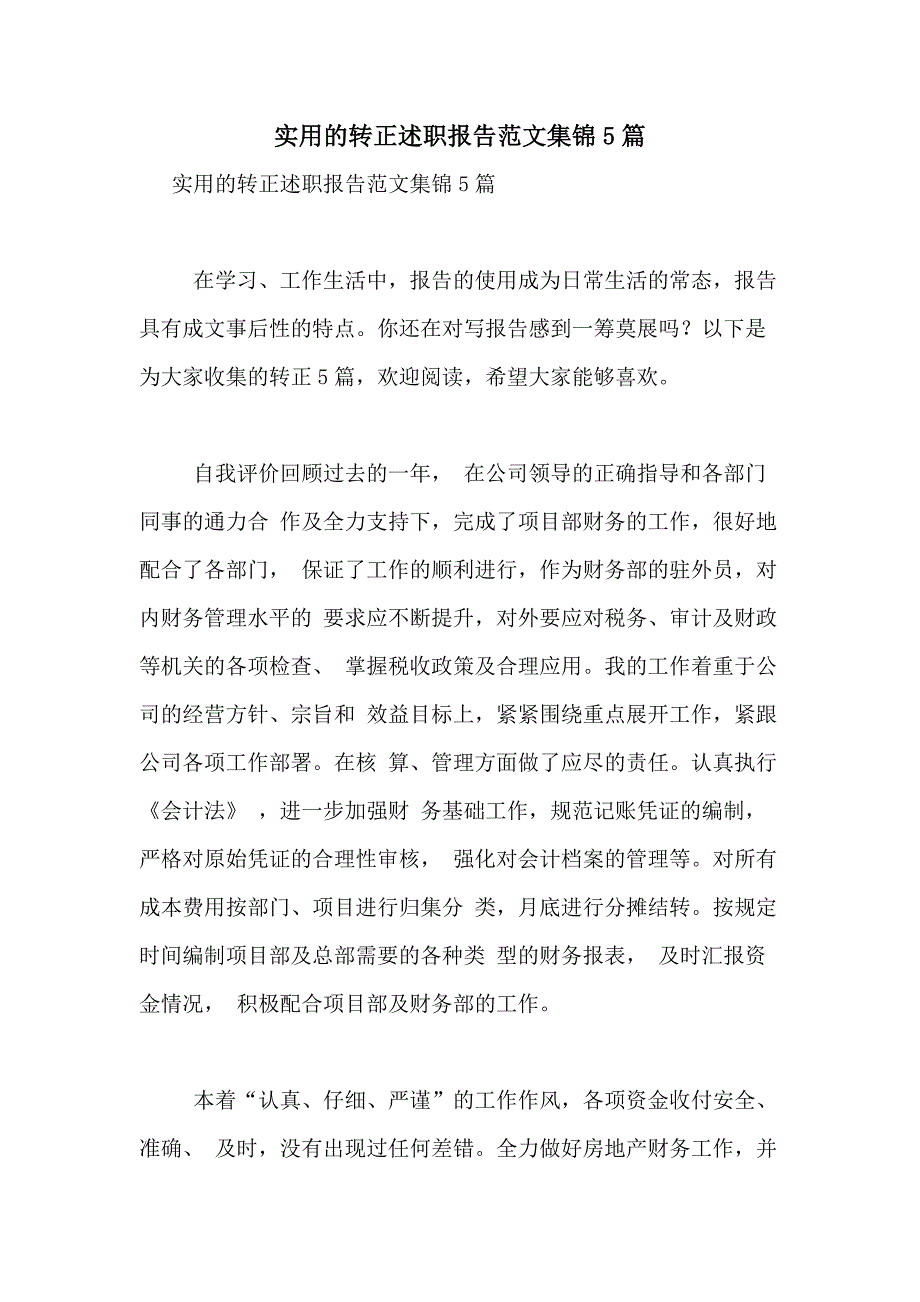 实用的转正述职报告范文集锦5篇

实用的转正述职报告范文集锦5篇

在学习、工作生活中，报告的使用成为日常生活的常态，报告具有成文事后性的特点。你还在对写报告感到一筹莫展吗？以下是为大家收集的转正5篇，欢迎阅读，希望大家能够喜欢。

自我评价回顾过去的一年， 在公司领导的正确指导和各部门同事的通力合 作及全力支持下，完成了项目部财务的工作，很好地配合了各部门， 保证了工作的顺利进行，作为财务部的驻外员，对内财务管理水平的 要求应不断提升，对外要应对税务、审计及财政等机关的各项检查、 掌握税收政策及合理应用。我的工作着重于公司的经营方针、宗旨和 效益目标上，紧紧围绕重点展开工作，紧跟公司各项工作部署。在核 算、管理方面做了应尽的责任。认真执行《会计法》 ，进一步加强财 务基础工作，规范记账凭证的编制，严格对原始凭证的合理性审核， 强化对会计档案的管理等。对所有成本费用按部门、项目进行归集分 类，月底进行分摊结转。按规定时间编制项目部及总部需要的各种类 型的财务报表， 及时汇报资金情况， 积极配合项目部及财务部的工作。

本着“认真、仔细、严谨”的工作作风，各项资金收付安全、准确、 及时，没有出现过任何差错。全力做好房地产财务工作，并